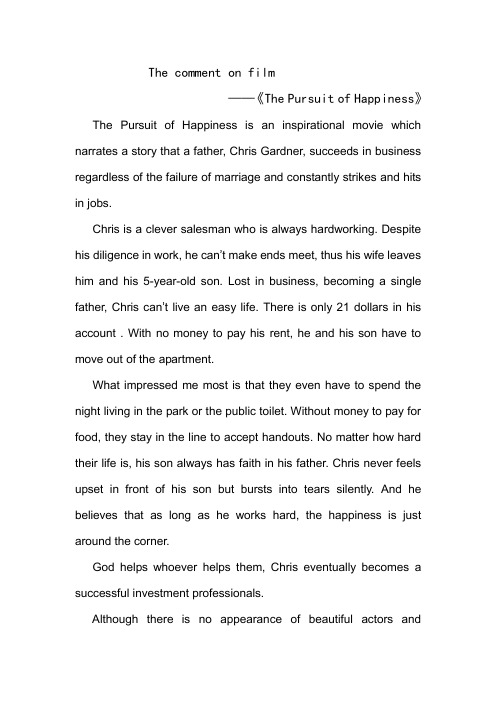 The comment on film

——《The Pursuit of Happiness》

The Pursuit of Happiness is an inspirational movie which narrates a story that a father, Chris Gardner, succeeds in business regardless of the failure of marriage and constantly strikes and hits in jobs.

Chris is a clever salesman who is always hardworking. Despite his diligence in work, he can't make ends meet, thus his wife leaves him and his 5-year-old son. Lost in business, becoming a single father, Chris can't live an easy life. There is only 21 dollars in his account . With no money to pay his rent, he and his son have to move out of the apartment.

What impressed me most is that they even have to spend the night living in the park or the public toilet. Without money to pay for food, they stay in the line to accept handouts. No matter how hard their life is, his son always has faith in his father. Chris never feels upset in front of his son but bursts into tears silently. And he believes that as long as he works hard, the happiness is just around the corner.

God helps whoever helps them, Chris eventually becomes a successful investment professionals.

Although there is no appearance of beautiful actors and